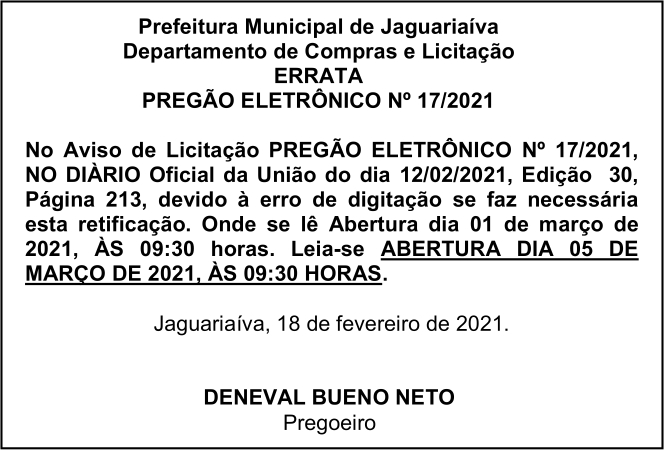 Prefeitura Municipal de Jaguariaíva
Departamento de Compras e Licitação
ERRATA
PREGÃO ELETRÔNICO Nº 17/2021

No Aviso de Licitação PREGÃO ELETRÔNICO Nº 17/2021, NO DIÀRIO Oficial da União do dia 12/02/2021, Edição 30, Página 213, devido à erro de digitação se faz necessária esta retificação. Onde se lê Abertura dia 01 de março de 2021, ÀS 09:30 horas. Leia-se ABERTURA DIA 05 DE MARÇO DE 2021, ÀS 09:30 HORAS.

Jaguariaíva, 18 de fevereiro de 2021.

DENEVAL BUENO NETO
Pregoeiro